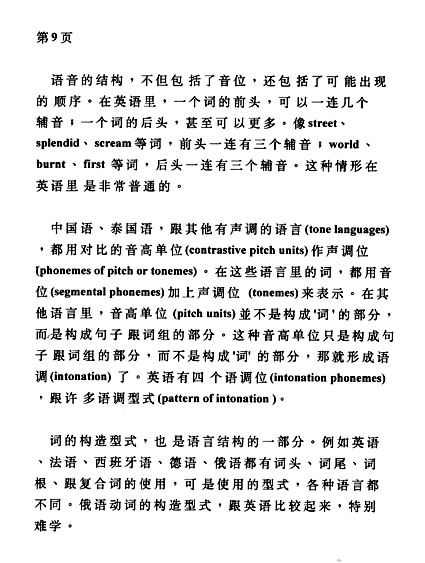 第9页

语音的结构，不但包括了音位，还包括了可能出现的顺序。在英语里，一个词的前头，可以一连几个辅音；一个词的后头，甚至可以更多。像street、splendid、scream等词，前头一连有三个辅音；world、burnt、first等词，后头一连有三个辅音。这种情形在英语里是非常普通的。

中国语、泰国语，跟其他有声调的语言(tone languages)，都用对比的音高单位(contrastive pitch units)作声调位(phonemes of pitch or tonemes)。在这些语言里的词，都用音位(segmental phonemes)加上声调位 (tonemes)来表示。在其他语言里，音高单位 (pitch units)並不是构成'词'的部分，而是构成句子跟词组的部分。这种音高单位只是构成句子跟词组的部分，而不是构成'词'的部分，那就形成语调(intonation)了。英语有四个语调位(intonation phonemes)，跟许多语调型式(pattern of intonation )。

词的构造型式，也是语言结构的一部分。例如英语、法语、西班牙语、德语、俄语都有词头、词尾、词根、跟复合词的使用，可是使用的型式，各种语言都不同。俄语动词的构造型式，跟英语比较起来，特别难学。